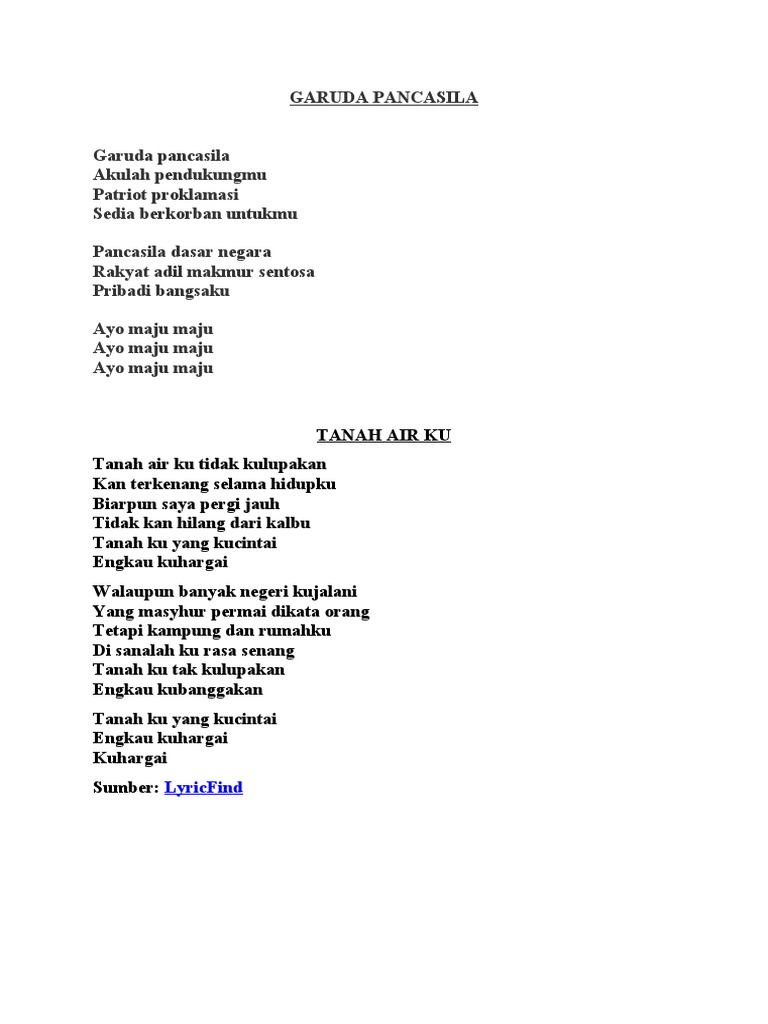 GARUDA PANCASILA

Garuda pancasila
Akulah pendukungmu
Patriot proklamasi
Sedia berkorban untukmu

Pancasila dasar negara
Rakyat adil makmur sentosa
Pribadi bangsaku

Ayo maju maju
Ayo maju maju
Ayo maju maju

TANAH AIR KU

Tanah air ku tidak kulupakan
Kan terkenang selama hidupku
Biarpun saya pergi jauh
Tidak kan hilang dari kalbu
Tanah ku yang kucintai
Engkau kuhargai

Walaupun banyak negeri kujalani
Yang masyhur permai dikata orang
Tetapi kampung dan rumahku
Di sanalah ku rasa senang
Tanah ku tak kulupakan
Engkau kubanggakan

Tanah ku yang kucintai
Engkau kuhargai
Kuhargai

Sumber: LyricFind